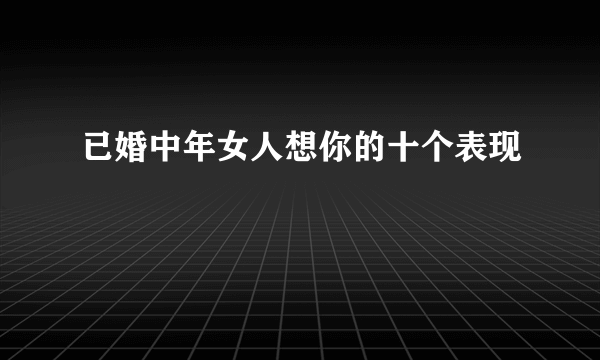 已婚中年女人想你的十个表现